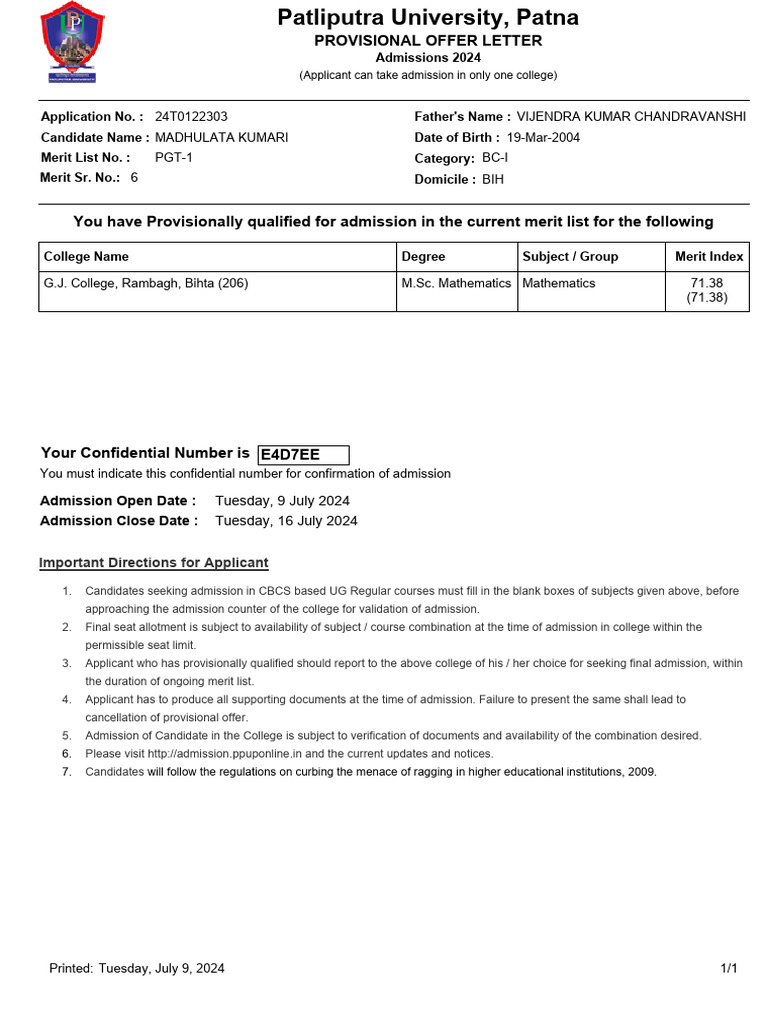 Patliputra University, Patna
PROVISIONAL OFFER LETTER
Admissions 2024
(Applicant can take admission in only one college)

Application No. : 24T0122303
Candidate Name : MADHULATA KUMARI
Merit List No. : PGT-1
Merit Sr. No.: 6

Father's Name : VIJENDRA KUMAR CHANDRAVANSHI
Date of Birth : 19-Mar-2004
Category: BC-I
Domicile : BIH

You have Provisionally qualified for admission in the current merit list for the following

| College Name | Degree | Subject / Group | Merit Index |
|---|---|---|---|
| G.J. College, Rambagh, Bihta (206) | M.Sc. Mathematics | Mathematics | 71.38 (71.38) |

Your Confidential Number is E4D7EE
You must indicate this confidential number for confirmation of admission

Admission Open Date : Tuesday, 9 July 2024
Admission Close Date : Tuesday, 16 July 2024

Important Directions for Applicant

1. Candidates seeking admission in CBCS based UG Regular courses must fill in the blank boxes of subjects given above, before approaching the admission counter of the college for validation of admission.
2. Final seat allotment is subject to availability of subject / course combination at the time of admission in college within the permissible seat limit.
3. Applicant who has provisionally qualified should report to the above college of his / her choice for seeking final admission, within the duration of ongoing merit list.
4. Applicant has to produce all supporting documents at the time of admission. Failure to present the same shall lead to cancellation of provisional offer.
5. Admission of Candidate in the College is subject to verification of documents and availability of the combination desired.
6. Please visit http://admission.ppuponline.in and the current updates and notices.
7. Candidates will follow the regulations on curbing the menace of ragging in higher educational institutions, 2009.

Printed: Tuesday, July 9, 2024
1/1